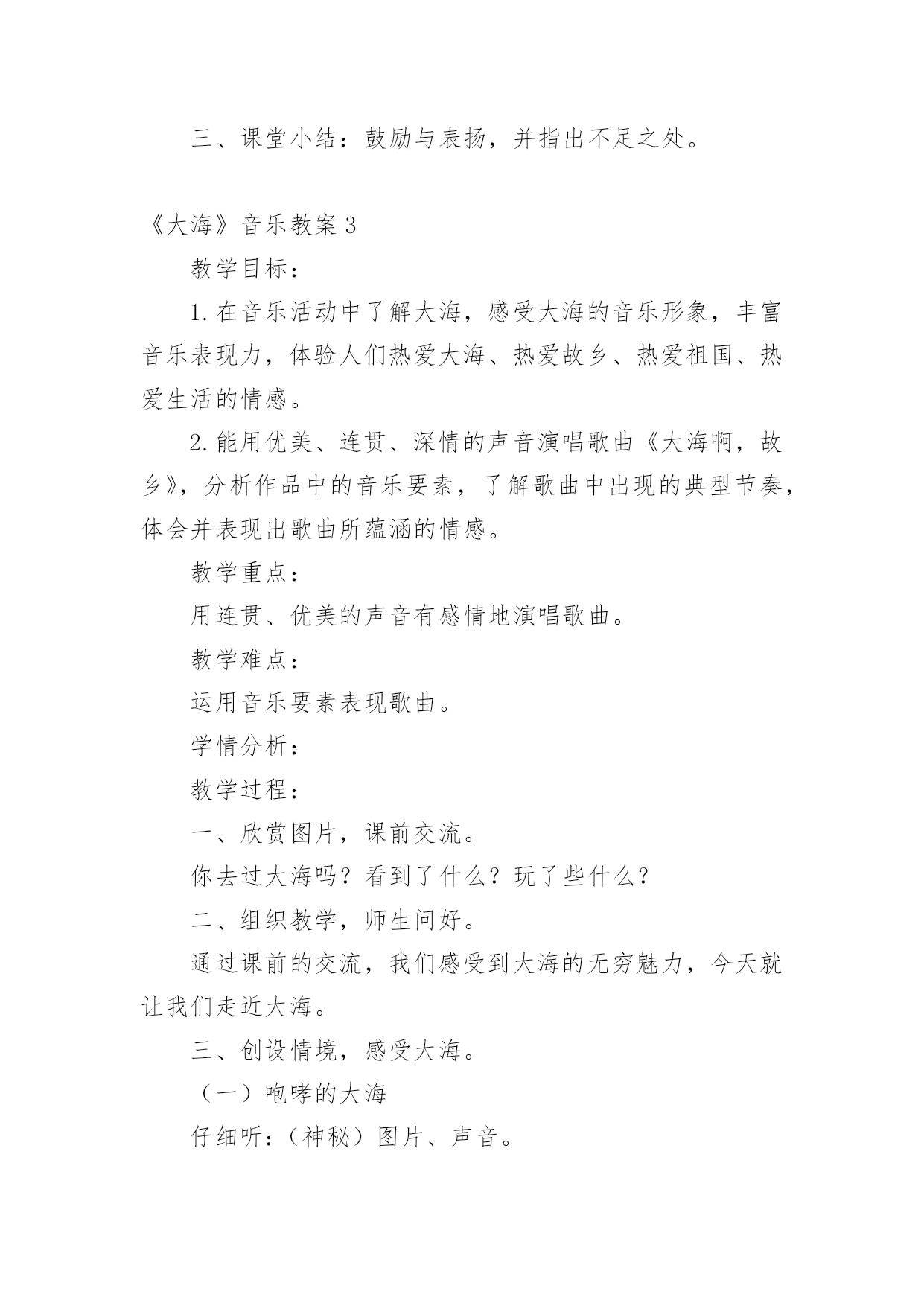 三、课堂小结：鼓励与表扬，并指出不足之处。

《大海》音乐教案 3

教学目标：

1. 在音乐活动中了解大海，感受大海的音乐形象，丰富音乐表现力，体验人们热爱大海、热爱故乡、热爱祖国、热爱生活的情感。

2. 能用优美、连贯、深情的声音演唱歌曲《大海啊，故乡》，分析作品中的音乐要素，了解歌曲中出现的典型节奏，体会并表现出歌曲所蕴涵的情感。

教学重点：

用连贯、优美的声音有感情地演唱歌曲。

教学难点：

运用音乐要素表现歌曲。

学情分析：

教学过程：

一、欣赏图片，课前交流。

你去过大海吗？看到了什么？玩了些什么？

二、组织教学，师生问好。

通过课前的交流，我们感受到大海的无穷魅力，今天就让我们走近大海。

三、创设情境，感受大海。

（一）咆哮的大海

仔细听：（神秘）图片、声音。